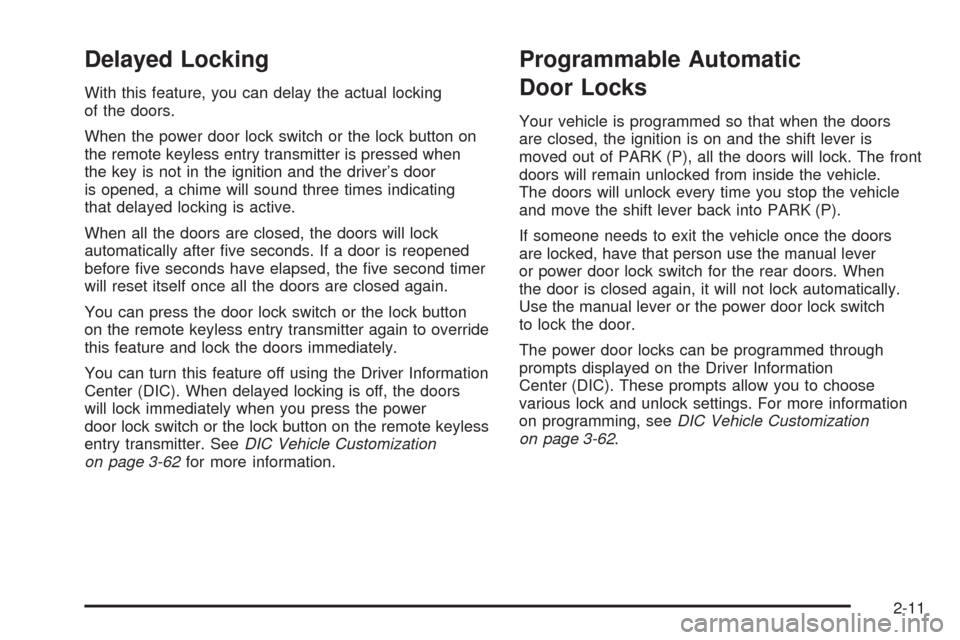 Delayed Locking

With this feature, you can delay the actual locking of the doors.

When the power door lock switch or the lock button on the remote keyless entry transmitter is pressed when the key is not in the ignition and the driver's door is opened, a chime will sound three times indicating that delayed locking is active.

When all the doors are closed, the doors will lock automatically after five seconds. If a door is reopened before five seconds have elapsed, the five second timer will reset itself once all the doors are closed again.

You can press the door lock switch or the lock button on the remote keyless entry transmitter again to override this feature and lock the doors immediately.

You can turn this feature off using the Driver Information Center (DIC). When delayed locking is off, the doors will lock immediately when you press the power door lock switch or the lock button on the remote keyless entry transmitter. See DIC Vehicle Customization on page 3-62 for more information.

Programmable Automatic Door Locks

Your vehicle is programmed so that when the doors are closed, the ignition is on and the shift lever is moved out of PARK (P), all the doors will lock. The front doors will remain unlocked from inside the vehicle. The doors will unlock every time you stop the vehicle and move the shift lever back into PARK (P).

If someone needs to exit the vehicle once the doors are locked, have that person use the manual lever or power door lock switch for the rear doors. When the door is closed again, it will not lock automatically. Use the manual lever or the power door lock switch to lock the door.

The power door locks can be programmed through prompts displayed on the Driver Information Center (DIC). These prompts allow you to choose various lock and unlock settings. For more information on programming, see DIC Vehicle Customization on page 3-62.

2-11

carmanualsonline.info